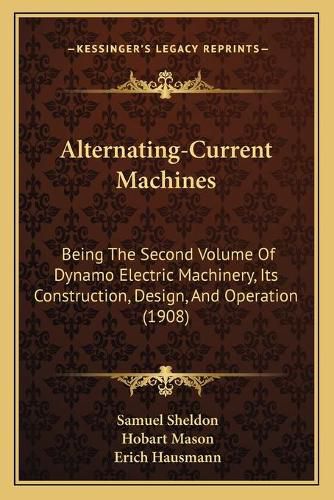 —KESSINGER'S LEGACY REPRINTS—

Alternating-Current Machines

Being The Second Volume Of Dynamo Electric Machinery, Its Construction, Design, And Operation (1908)

Samuel Sheldon
Hobart Mason
Erich Hausmann